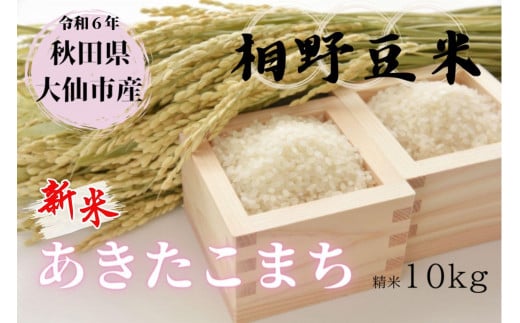 令和6年
秋田県
大仙市産

相野豆米

新米

あきたこまち

精米 10kg